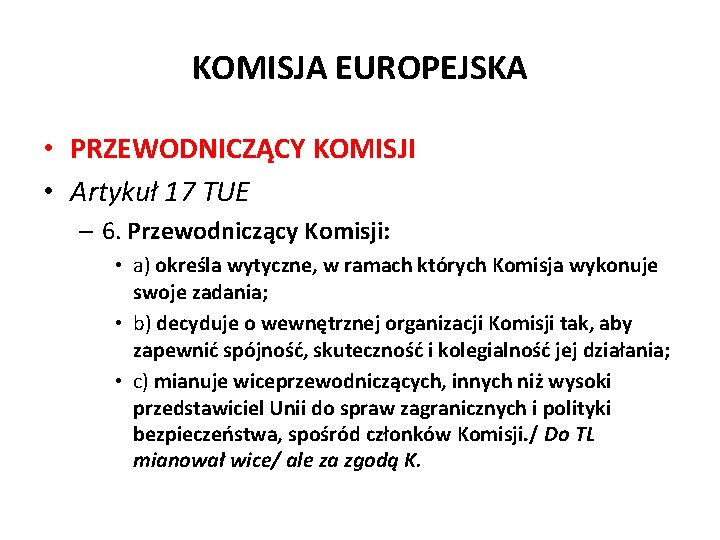 KOMISJA EUROPEJSKA

• PRZEWODNICZĄCY KOMISJI

• Artykuł 17 TUE

– 6. Przewodniczący Komisji:

• a) określa wytyczne, w ramach których Komisja wykonuje swoje zadania;

• b) decyduje o wewnętrznej organizacji Komisji tak, aby zapewnić spójność, skuteczność i kolegialność jej działania;

• c) mianuje wiceprzewodniczących, innych niż wysoki przedstawiciel Unii do spraw zagranicznych i polityki bezpieczeństwa, spośród członków Komisji./ Do TL mianował wice/ ale za zgodą K.